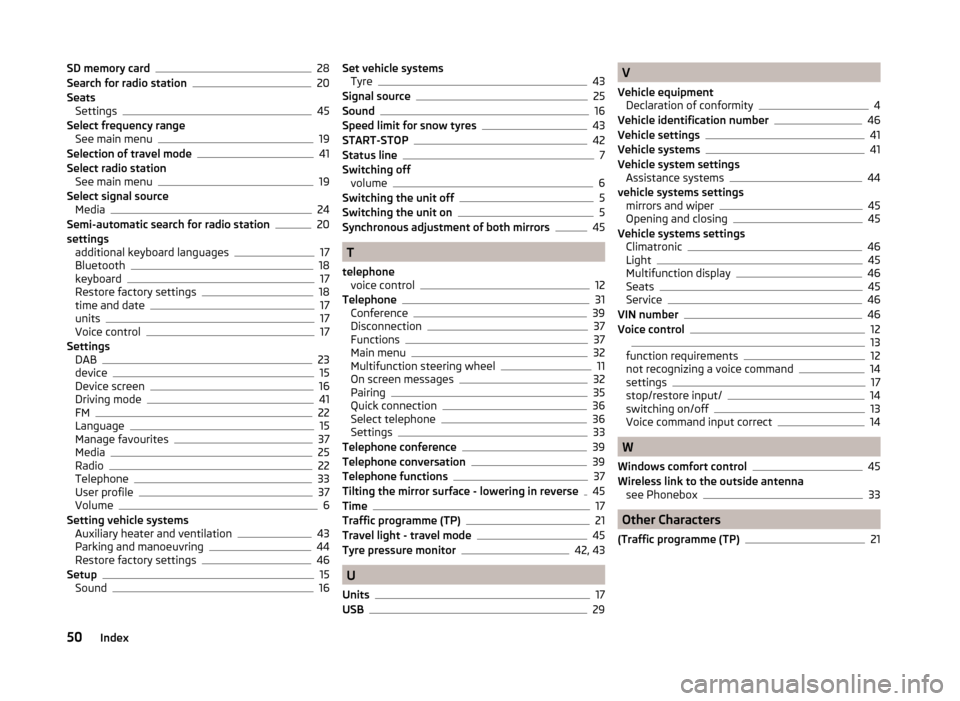 SD memory card 28
Search for radio station 20
Seats
Settings 45
Select frequency range
See main menu 19
Selection of travel mode 41
Select radio station
See main menu 19
Select signal source
Media 24
Semi-automatic search for radio station 20
settings
additional keyboard languages 17
Bluetooth 18
keyboard 17
Restore factory settings 18
time and date 17
units 17
Voice control 17
Settings
DAB 23
device 15
Device screen 16
Driving mode 41
FM 22
Language 15
Manage favourites 37
Media 25
Radio 22
Telephone 33
User profile 37
Volume 6
Setting vehicle systems
Auxiliary heater and ventilation 43
Parking and manoeuvring 44
Restore factory settings 46
Setup 15
Sound 16

Set vehicle systems
Tyre 43
Signal source 25
Sound 16
Speed limit for snow tyres 43
START-STOP 42
Status line 7
Switching off
volume 6
Switching the unit off 5
Switching the unit on 5
Synchronous adjustment of both mirrors 45

T

telephone
voice control 12
Telephone 31
Conference 39
Disconnection 37
Functions 37
Main menu 32
Multifunction steering wheel 11
On screen messages 32
Pairing 35
Quick connection 36
Select telephone 36
Settings 33
Telephone conference 39
Telephone conversation 39
Telephone functions 37
Tilting the mirror surface - lowering in reverse 45
Time 17
Traffic programme (TP) 21
Travel light - travel mode 45
Tyre pressure monitor 42, 43

U

Units 17
USB 29

V

Vehicle equipment
Declaration of conformity 4
Vehicle identification number 46
Vehicle settings 41
Vehicle systems 41
Vehicle system settings
Assistance systems 44
vehicle systems settings
mirrors and wiper 45
Opening and closing 45
Vehicle systems settings
Climatronic 46
Light 45
Multifunction display 46
Seats 45
Service 46
VIN number 46
Voice control 12
13
function requirements 12
not recognizing a voice command 14
settings 17
stop/restore input/ 14
switching on/off 13
Voice command input correct 14

W

Windows comfort control 45
Wireless link to the outside antenna
see Phonebox 33

Other Characters

(Traffic programme (TP) 21

50 Index